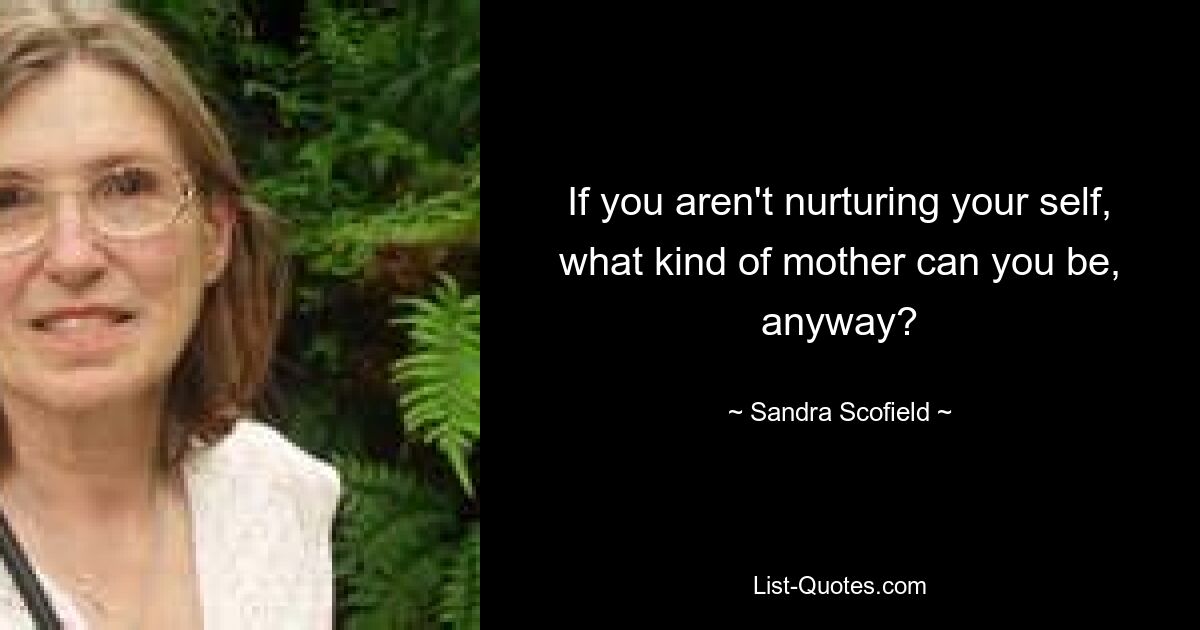 If you aren't nurturing your self, what kind of mother can you be, anyway?

~ Sandra Scofield ~

List-Quotes.com